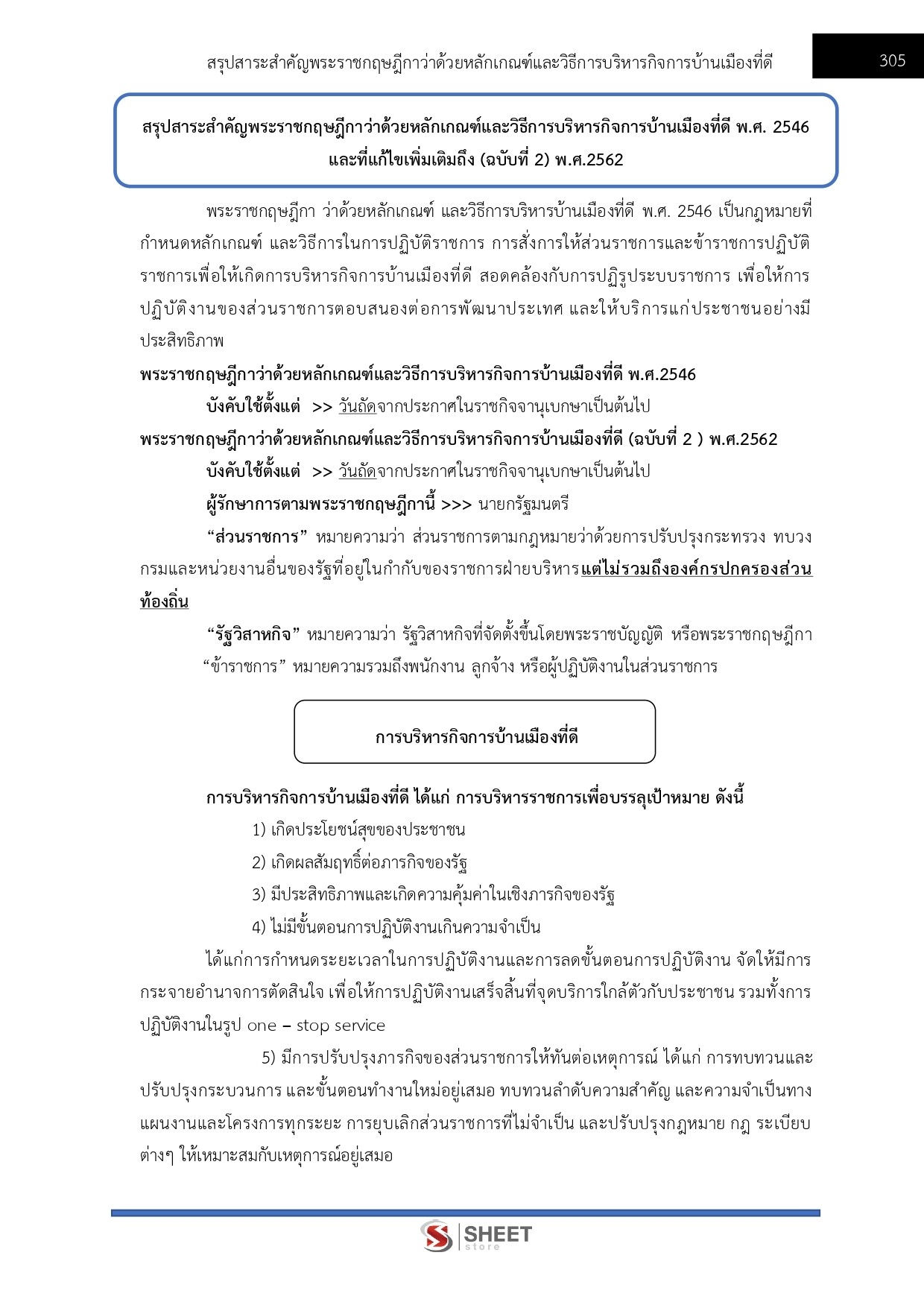 สรุปสาระสำคัญพระราชกฤษฎีกาว่าด้วยหลักเกณฑ์และวิธีการบริหารกิจการบ้านเมืองที่ดี

305

สรุปสาระสำคัญพระราชกฤษฎีกาว่าด้วยหลักเกณฑ์และวิธีการบริหารกิจการบ้านเมืองที่ดี พ.ศ. 2546 และที่แก้ไขเพิ่มเติมถึง (ฉบับที่ 2) พ.ศ.2562

พระราชกฤษฎีกา ว่าด้วยหลักเกณฑ์ และวิธีการบริหารบ้านเมืองที่ดี พ.ศ. 2546 เป็นกฎหมายที่กำหนดหลักเกณฑ์ และวิธีการในการปฏิบัติราชการ การสั่งการให้ส่วนราชการและข้าราชการปฏิบัติราชการเพื่อให้เกิดการบริหารกิจการบ้านเมืองที่ดี สอดคล้องกับการปฏิรูประบบราชการ เพื่อให้การปฏิบัติงานของส่วนราชการตอบสนองต่อการพัฒนาประเทศ และให้บริการแก่ประชาชนอย่างมีประสิทธิภาพ

พระราชกฤษฎีกาว่าด้วยหลักเกณฑ์และวิธีการบริหารกิจการบ้านเมืองที่ดี พ.ศ.2546

บังคับใช้ตั้งแต่ >> วันถัดจากประกาศในราชกิจจานุเบกษาเป็นต้นไป

พระราชกฤษฎีกาว่าด้วยหลักเกณฑ์และวิธีการบริหารกิจการบ้านเมืองที่ดี (ฉบับที่ 2 ) พ.ศ.2562

บังคับใช้ตั้งแต่ >> วันถัดจากประกาศในราชกิจจานุเบกษาเป็นต้นไป

ผู้รักษาการตามพระราชกฤษฎีกานี้ >>> นายกรัฐมนตรี

“ส่วนราชการ” หมายความว่า ส่วนราชการตามกฎหมายว่าด้วยการปรับปรุงกระทรวง ทบวง กรมและหน่วยงานอื่นของรัฐที่อยู่ในกำกับของราชการฝ่ายบริหารแต่ไม่รวมถึงองค์กรปกครองส่วนท้องถิ่น

“รัฐวิสาหกิจ” หมายความว่า รัฐวิสาหกิจที่จัดตั้งขึ้นโดยพระราชบัญญัติ หรือพระราชกฤษฎีกา

“ข้าราชการ” หมายความรวมถึงพนักงาน ลูกจ้าง หรือผู้ปฏิบัติงานในส่วนราชการ

การบริหารกิจการบ้านเมืองที่ดี

การบริหารกิจการบ้านเมืองที่ดี ได้แก่ การบริหารราชการเพื่อบรรลุเป้าหมาย ดังนี้

1) เกิดประโยชน์สุขของประชาชน

2) เกิดผลสัมฤทธิ์ต่อภารกิจของรัฐ

3) มีประสิทธิภาพและเกิดความคุ้มค่าในเชิงภารกิจของรัฐ

4) ไม่มีขั้นตอนการปฏิบัติงานเกินความจำเป็น

ได้แก่การกำหนดระยะเวลาในการปฏิบัติงานและการลดขั้นตอนการปฏิบัติงาน จัดให้มีการกระจายอำนาจการตัดสินใจ เพื่อให้การปฏิบัติงานเสร็จสิ้นที่จุดบริการใกล้ตัวกับประชาชน รวมทั้งการปฏิบัติงานในรูป one – stop service

5) มีการปรับปรุงภารกิจของส่วนราชการให้ทันต่อเหตุการณ์ ได้แก่ การทบทวนและปรับปรุงกระบวนการ และขั้นตอนทำงานใหม่อยู่เสมอ ทบทวนลำดับความสำคัญ และความจำเป็นทางแผนงานและโครงการทุกระยะ การยุบเลิกส่วนราชการที่ไม่จำเป็น และปรับปรุงกฎหมาย กฎ ระเบียบต่างๆ ให้เหมาะสมกับเหตุการณ์อยู่เสมอ

SHEET store